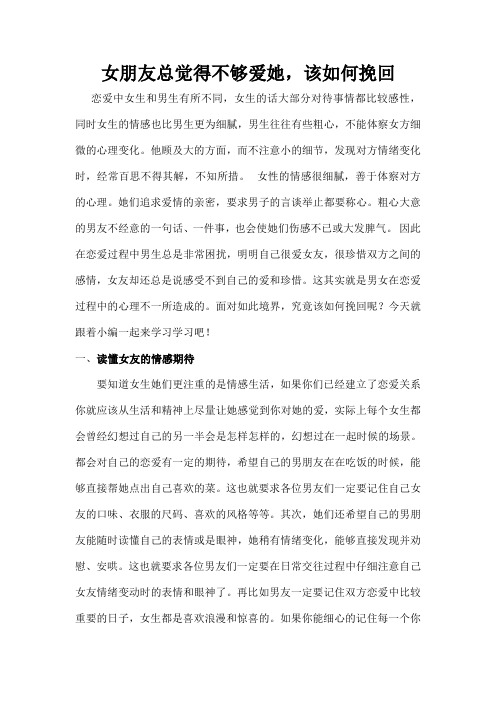 女朋友总觉得不够爱她，该如何挽回

恋爱中女生和男生有所不同，女生的话大部分对待事情都比较感性，同时女生的情感也比男生更为细腻，男生往往有些粗心，不能体察女方细微的心理变化。他顾及大的方面，而不注意小的细节，发现对方情绪变化时，经常百思不得其解，不知所措。 女性的情感很细腻，善于体察对方的心理。她们追求爱情的亲密，要求男子的言谈举止都要称心。粗心大意的男友不经意的一句话、一件事，也会使她们伤感不已或大发脾气。因此在恋爱过程中男生总是非常困扰，明明自己很爱女友，很珍惜双方之间的感情，女友却还总是说感受不到自己的爱和珍惜。这其实就是男女在恋爱过程中的心理不一所造成的。面对如此境界，究竟该如何挽回呢？今天就跟着小编一起来学习学习吧！

一、读懂女友的情感期待

要知道女生她们更注重的是情感生活，如果你们已经建立了恋爱关系你就应该从生活和精神上尽量让她感觉到你对她的爱，实际上每个女生都会曾经幻想过自己的另一半会是怎样怎样的，幻想过在一起时候的场景。都会对自己的恋爱有一定的期待，希望自己的男朋友在在吃饭的时候，能够直接帮她点出自己喜欢的菜。这也就要求各位男友们一定要记住自己女友的口味、衣服的尺码、喜欢的风格等等。其次，她们还希望自己的男朋友能随时读懂自己的表情或是眼神，她稍有情绪变化，能够直接发现并劝慰、安哄。这也就要求各位男友们一定要在日常交往过程中仔细注意自己女友情绪变动时的表情和眼神了。再比如男友一定要记住双方恋爱中比较重要的日子，女生都是喜欢浪漫和惊喜的。如果你能细心的记住每一个你